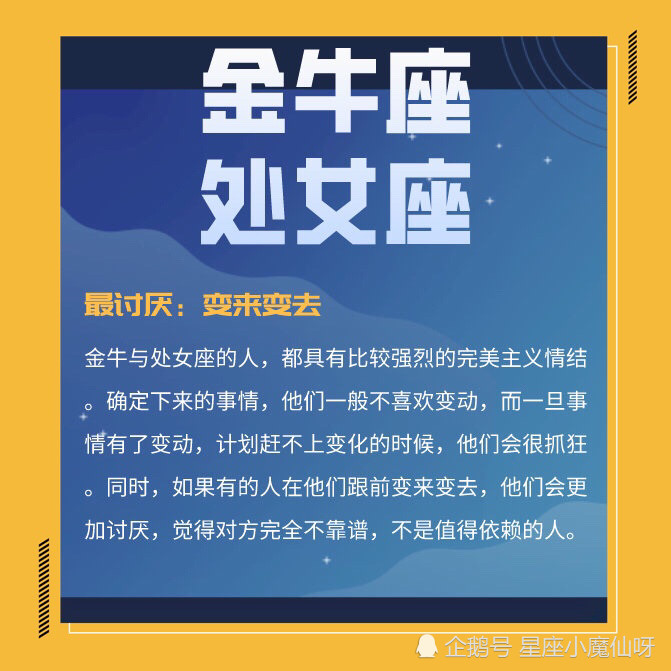 金牛座
处女座

最讨厌：变来变去

金牛与处女座的人，都具有比较强烈的完美主义情结。确定下来的事情，他们一般不喜欢变动，而一旦事情有了变动，计划赶不上变化的时候，他们会很抓狂。同时，如果有的人在他们跟前变来变去，他们会更加讨厌，觉得对方完全不靠谱，不是值得依赖的人。

企鹅号 星座小魔仙呀